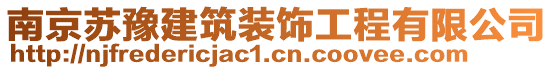 南京苏豫建筑装饰工程有限公司
http://njfredericjac1.cn.coovee.com